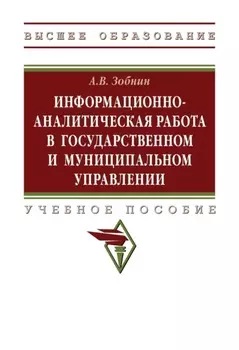 ВЫСШЕЕ ОБРАЗОВАНИЕ

А.В. Зобнин

ИНФОРМАЦИОННО-АНАЛИТИЧЕСКАЯ РАБОТА В ГОСУДАРСТВЕННОМ И МУНИЦИПАЛЬНОМ УПРАВЛЕНИИ

УЧЕБНОЕ ПОСОБИЕ